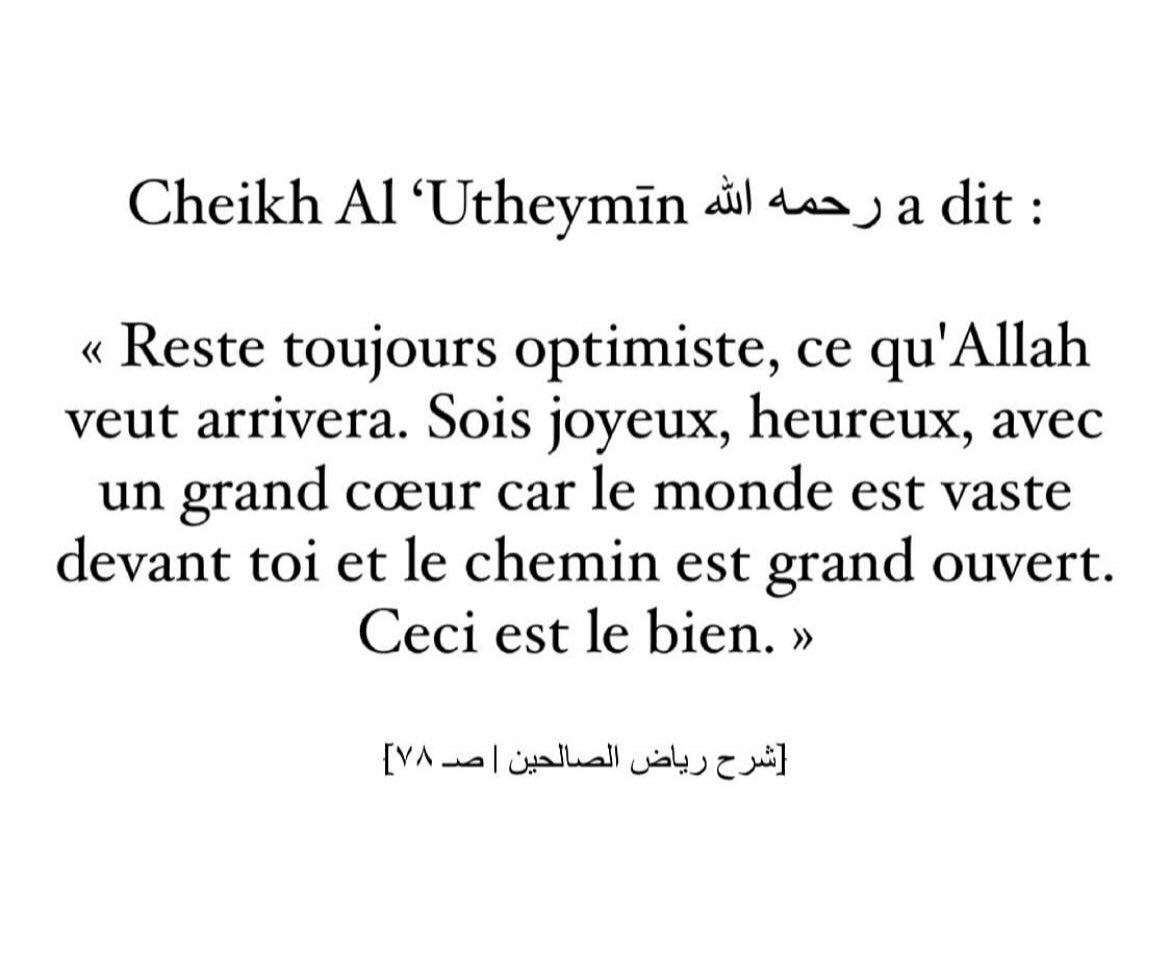 Cheikh Al ‘Utheymīn رحمه الله a dit :

« Reste toujours optimiste, ce qu'Allah veut arrivera. Sois joyeux, heureux, avec un grand cœur car le monde est vaste devant toi et le chemin est grand ouvert. Ceci est le bien. »

[شرح رياض الصالحين | صـ ٧٨]